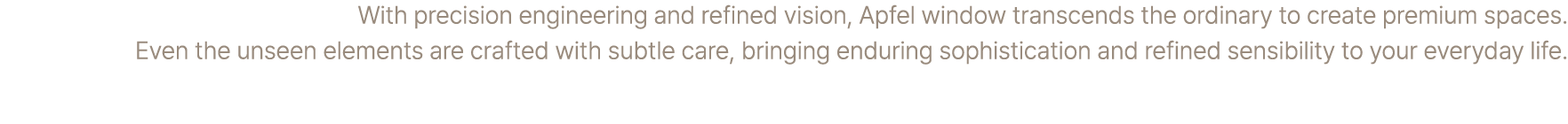 With precision engineering and refined vision, Apfel window transcends the ordinary to create premium spaces.
Even the unseen elements are crafted with subtle care, bringing enduring sophistication and refined sensibility to your everyday life.